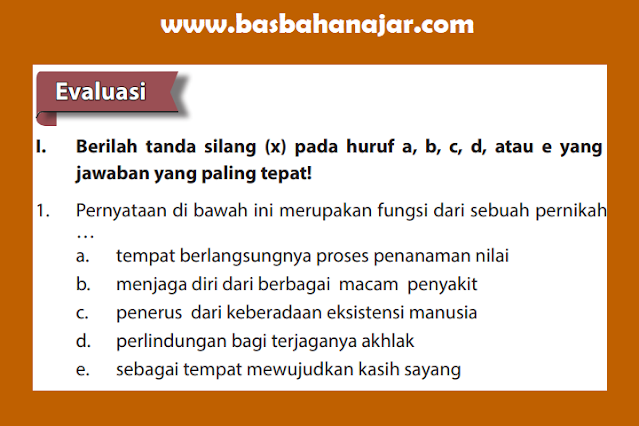 www.basbahanajar.com

Evaluasi

I. Berilah tanda silang (x) pada huruf a, b, c, d, atau e yang jawaban yang paling tepat!

1. Pernyataan di bawah ini merupakan fungsi dari sebuah pernikah …
a. tempat berlangsungnya proses penanaman nilai
b. menjaga diri dari berbagai macam penyakit
c. penerus dari keberadaan eksistensi manusia
d. perlindungan bagi terjaganya akhlak
e. sebagai tempat mewujudkan kasih sayang